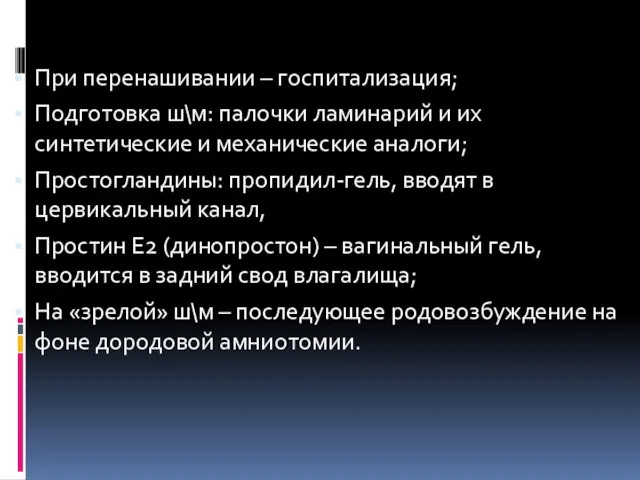 При перенашивании – госпитализация;

Подготовка ш\м: палочки ламинарий и их синтетические и механические аналоги;

Простогландины: пропидил-гель, вводят в цервикальный канал,

Простин Е2 (динопростон) – вагинальный гель, вводится в задний свод влагалища;

На «зрелой» ш\м – последующее родовозбуждение на фоне дородовой амниотомии.